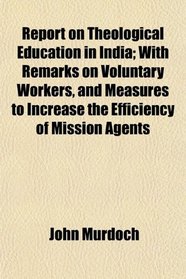 Report on Theological Education in India; With Remarks on Voluntary Workers, and Measures to Increase the Efficiency of Mission Agents

John Murdoch